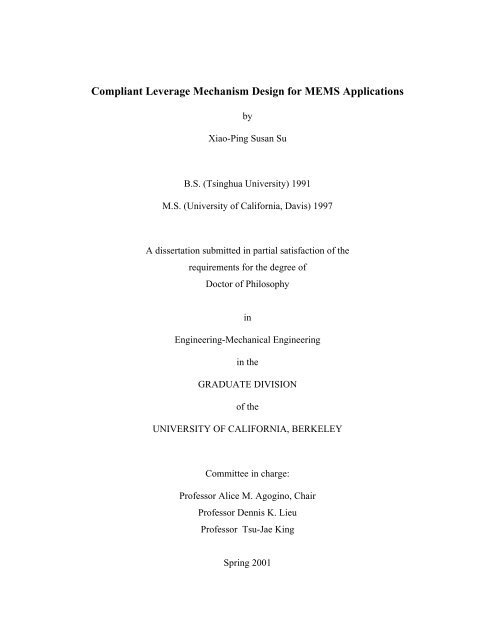 Compliant Leverage Mechanism Design for MEMS Applications

by

Xiao-Ping Susan Su

B.S. (Tsinghua University) 1991

M.S. (University of California, Davis) 1997

A dissertation submitted in partial satisfaction of the requirements for the degree of Doctor of Philosophy

in

Engineering-Mechanical Engineering

in the

GRADUATE DIVISION

of the

UNIVERSITY OF CALIFORNIA, BERKELEY

Committee in charge:

Professor Alice M. Agogino, Chair
Professor Dennis K. Lieu
Professor Tsu-Jae King

Spring 2001